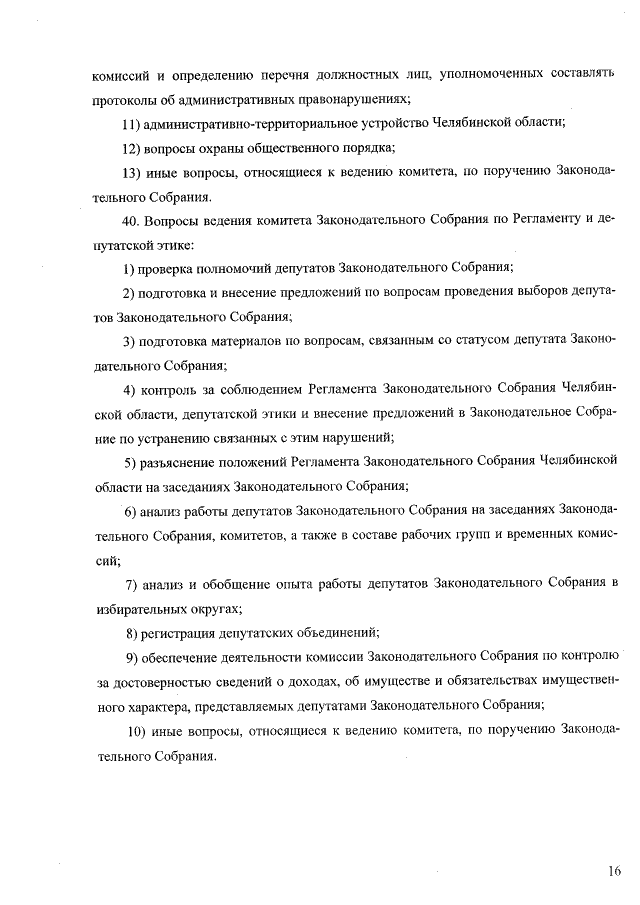 комиссий и определению перечня должностных лиц, уполномоченных составлять протоколы об административных правонарушениях;

11) административно-территориальное устройство Челябинской области;

12) вопросы охраны общественного порядка;

13) иные вопросы, относящиеся к ведению комитета, по поручению Законодательного Собрания.

40. Вопросы ведения комитета Законодательного Собрания по Регламенту и депутатской этике:

1) проверка полномочий депутатов Законодательного Собрания;

2) подготовка и внесение предложений по вопросам проведения выборов депутатов Законодательного Собрания;

3) подготовка материалов по вопросам, связанным со статусом депутата Законодательного Собрания;

4) контроль за соблюдением Регламента Законодательного Собрания Челябинской области, депутатской этики и внесение предложений в Законодательное Собрание по устранению связанных с этим нарушений;

5) разъяснение положений Регламента Законодательного Собрания Челябинской области на заседаниях Законодательного Собрания;

6) анализ работы депутатов Законодательного Собрания на заседаниях Законодательного Собрания, комитетов, а также в составе рабочих групп и временных комиссий;

7) анализ и обобщение опыта работы депутатов Законодательного Собрания в избирательных округах;

8) регистрация депутатских объединений;

9) обеспечение деятельности комиссии Законодательного Собрания по контролю за достоверностью сведений о доходах, об имуществе и обязательствах имущественного характера, представляемых депутатами Законодательного Собрания;

10) иные вопросы, относящиеся к ведению комитета, по поручению Законодательного Собрания.

16